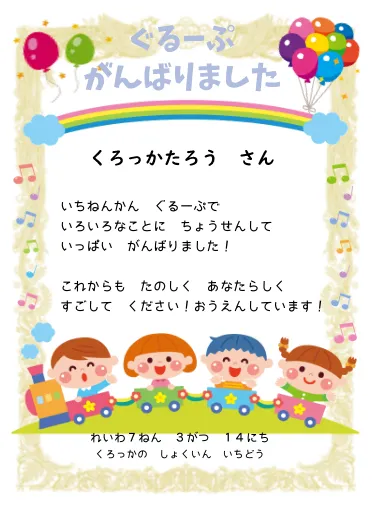 ぐるーぷ
がんばりました

くろっかたろう　さん

いちねんかん　ぐるーぷで
いろいろなことに　ちょうせんして
いっぱい　がんばりました！

これからも　たのしく　あなたらしく
すごして　ください！おうえんしています！

れいわ７ねん　３がつ　１４にち
くろっかの　しょくいん　いちどう